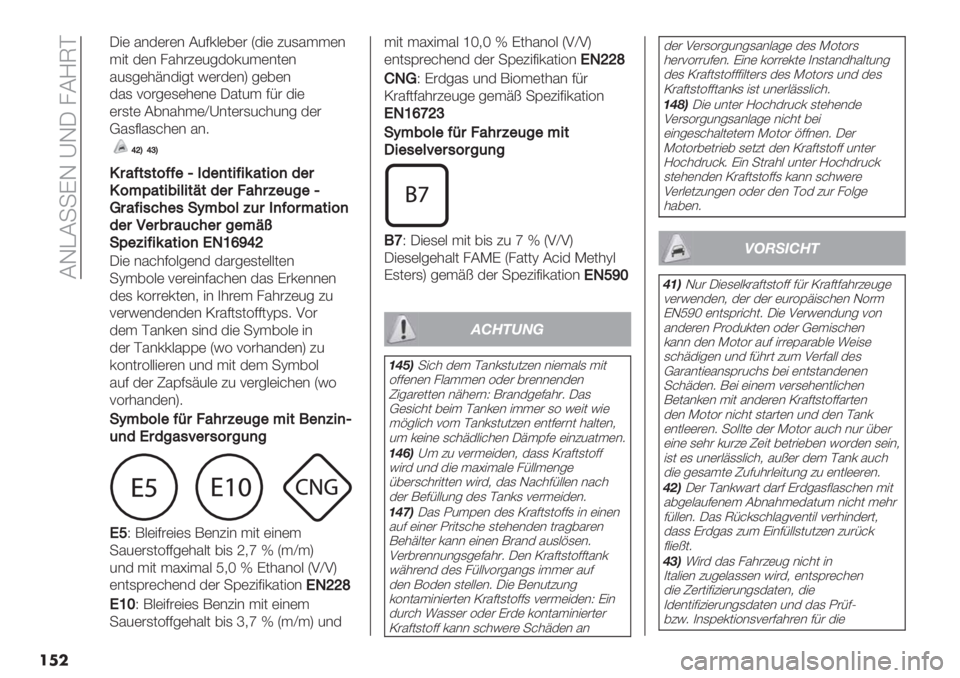 ANLASSEN UND FAHRT

Die anderen Aufkleber (die zusammen mit den Fahrzeugdokumenten ausgehändigt werden) geben das vorgesehene Datum für die erste Abnahme/Untersuchung der Gasflaschen an.

42) 43)

Kraftstoffe - Identifikation der Kompatibilität der Fahrzeuge - Grafisches Symbol zur Information der Verbraucher gemäß Spezifikation EN16942

Die nachfolgend dargestellten Symbole vereinfachen das Erkennen des korrekten, in Ihrem Fahrzeug zu verwendenden Kraftstofftyps. Vor dem Tanken sind die Symbole in der Tankklappe (wo vorhanden) zu kontrollieren und mit dem Symbol auf der Zapfsäule zu vergleichen (wo vorhanden).

Symbole für Fahrzeuge mit Benzin- und Erdgasversorgung

E5 E10 CNG

E5: Bleifreies Benzin mit einem Sauerstoffgehalt bis 2,7 % (m/m) und mit maximal 5,0 % Ethanol (V/V) entsprechend der Spezifikation EN228

E10: Bleifreies Benzin mit einem Sauerstoffgehalt bis 3,7 % (m/m) und mit maximal 10,0 % Ethanol (V/V) entsprechend der Spezifikation EN228

CNG: Erdgas und Biomethan für Kraftfahrzeuge gemäß Spezifikation EN16723

Symbole für Fahrzeuge mit Dieselversorgung

B7

B7: Diesel mit bis zu 7 % (V/V) Dieselgehalt FAME (Fatty Acid Methyl Esters) gemäß der Spezifikation EN590

ACHTUNG

145) Sich dem Tankstutzen niemals mit offenen Flammen oder brennenden Zigaretten nähern: Brandgefahr. Das Gesicht beim Tanken immer so weit wie möglich vom Tankstutzen entfernt halten, um keine schädlichen Dämpfe einzuatmen.

146) Um zu vermeiden, dass Kraftstoff wird und die maximale Füllmenge überschritten wird, das Nachfüllen nach der Befüllung des Tanks vermeiden.

147) Das Pumpen des Kraftstoffs in einen auf einer Pritsche stehenden tragbaren Behälter kann einen Brand auslösen. Verbrennungsgefahr. Den Kraftstofftank während des Füllvorgangs immer auf den Boden stellen. Die Benutzung kontaminierten Kraftstoffs vermeiden: Ein durch Wasser oder Erde kontaminierter Kraftstoff kann schwere Schäden an der Versorgungsanlage des Motors hervorrufen. Eine korrekte Instandhaltung des Kraftstofffilters des Motors und des Kraftstofftanks ist unerlässlich.

148) Die unter Hochdruck stehende Versorgungsanlage nicht bei eingeschaltetem Motor öffnen. Der Motorbetrieb setzt den Kraftstoff unter Hochdruck. Ein Strahl unter Hochdruck stehenden Kraftstoffs kann schwere Verletzungen oder den Tod zur Folge haben.

VORSICHT

41) Nur Dieselkraftstoff für Kraftfahrzeuge verwenden, der der europäischen Norm EN590 entspricht. Die Verwendung von anderen Produkten oder Gemischen kann den Motor auf irreparable Weise schädigen und führt zum Verfall des Garantieanspruchs bei entstandenen Schäden. Bei einem versehentlichen Betanken mit anderen Kraftstoffarten den Motor nicht starten und den Tank entleeren. Sollte der Motor auch nur über eine sehr kurze Zeit betrieben worden sein, ist es unerlässlich, außer dem Tank auch die gesamte Zufuhrleitung zu entleeren.

42) Der Tankwart darf Erdgasflaschen mit abgelaufenem Abnahmedatum nicht mehr füllen. Das Rückschlagventil verhindert, dass Erdgas zum Einfüllstutzen zurück fließt.

43) Wird das Fahrzeug nicht in Italien zugelassen wird, entsprechen die Zertifizierungsdaten, die Identifizierungsdaten und das Prüf- bzw. Inspektionsverfahren für die

152

carmanualsonline.info